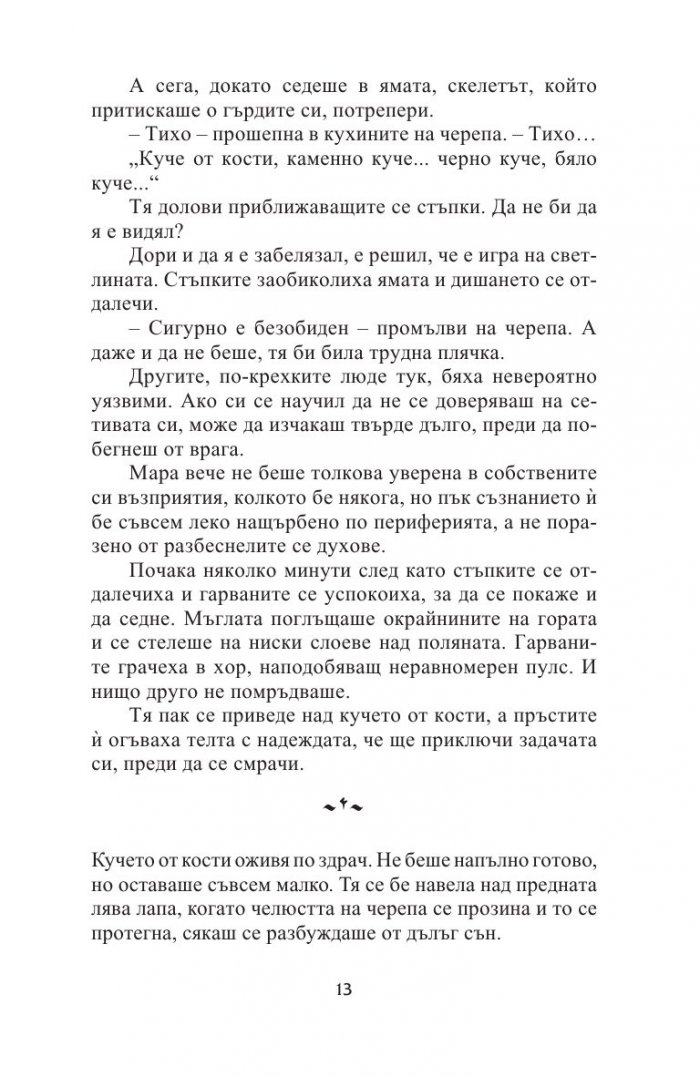 А сега, докато седеше в ямата, скелетът, който притискаше о гърдите си, потрепери.

– Тихо – прошепна в кухините на черепа. – Тихо…

„Куче от кости, каменно куче... черно куче, бяло куче...“

Тя долови приближаващите се стъпки. Да не би да я е видял?

Дори и да я е забелязал, е решил, че е игра на светлината. Стъпките заобиколиха ямата и дишането се отдалечи.

– Сигурно е безобиден – промълви на черепа. А даже и да не беше, тя би била трудна плячка.

Другите, по-крехките люде тук, бяха невероятно уязвими. Ако си се научил да не се доверяваш на сетивата си, може да изчакаш твърде дълго, преди да побегнеш от врага.

Мара вече не беше толкова уверена в собствените си възприятия, колкото бе някога, но пък съзнанието ѝ бе съвсем леко нащърбено по периферията, а не поразено от разбеснелите се духове.

Почака няколко минути след като стъпките се отдалечиха и гарваните се успокоиха, за да се покаже и да седне. Мъглата поглъщаше окрайнините на гората и се стелеше на ниски слоеве над поляната. Гарваните грачеха в хор, наподобяващ неравномерен пулс. И нищо друго не помръдваше.

Тя пак се приведе над кучето от кости, а пръстите ѝ огъваха телта с надеждата, че ще приключи задачата си, преди да се смрачи.

Кучето от кости оживя по здрач. Не беше напълно готово, но оставаше съвсем малко. Тя се бе навела над предната лява лапа, когато челюстта на черепа се прозина и то се протегна, сякаш се разбуждаше от дълъг сън.

13